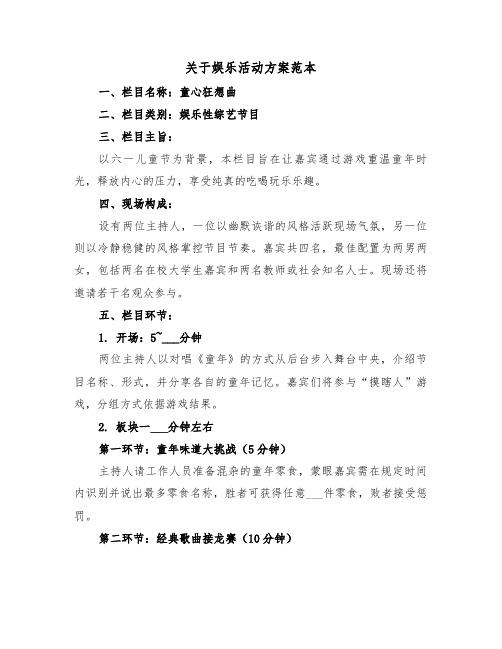 关于娱乐活动方案范本

一、栏目名称：童心狂想曲

二、栏目类别：娱乐性综艺节目

三、栏目主旨：

以六一儿童节为背景，本栏目旨在让嘉宾通过游戏重温童年时光，释放内心的压力，享受纯真的吃喝玩乐乐趣。

四、现场构成：

设有两位主持人，一位以幽默诙谐的风格活跃现场气氛，另一位则以冷静稳健的风格掌控节目节奏。嘉宾共四名，最佳配置为两男两女，包括两名在校大学生嘉宾和两名教师或社会知名人士。现场还将邀请若干名观众参与。

五、栏目环节：

1. 开场：5~___分钟

两位主持人以对唱《童年》的方式从后台步入舞台中央，介绍节目名称、形式，并分享各自的童年记忆。嘉宾们将参与“摸瞎人”游戏，分组方式依据游戏结果。

2. 板块一___分钟左右

第一环节：童年味道大挑战（5分钟）

主持人请工作人员准备混杂的童年零食，蒙眼嘉宾需在规定时间内识别并说出最多零食名称，胜者可获得任意___件零食，败者接受惩罚。

第二环节：经典歌曲接龙赛（10分钟）